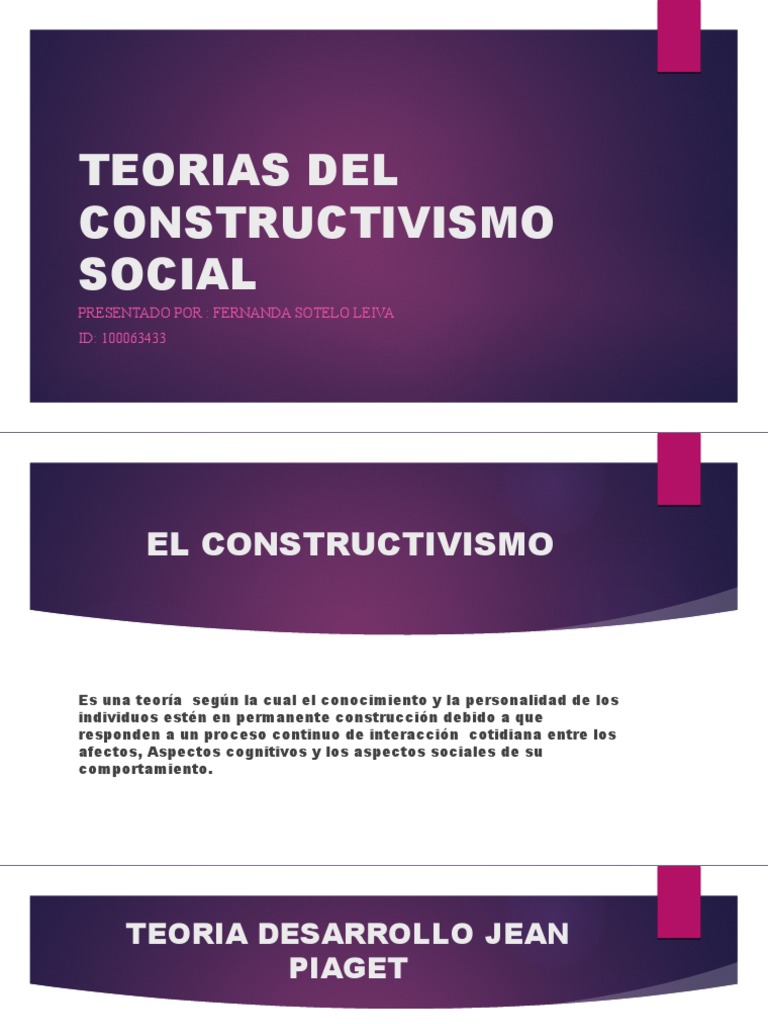 TEORIAS DEL CONSTRUCTIVISMO SOCIAL

PRESENTADO POR : FERNANDA SOTELO LEIVA

ID: 100063433

EL CONSTRUCTIVISMO

Es una teoría según la cual el conocimiento y la personalidad de los individuos estén en permanente construcción debido a que responden a un proceso continuo de interacción cotidiana entre los afectos, Aspectos cognitivos y los aspectos sociales de su comportamiento.

TEORIA DESARROLLO JEAN PIAGET